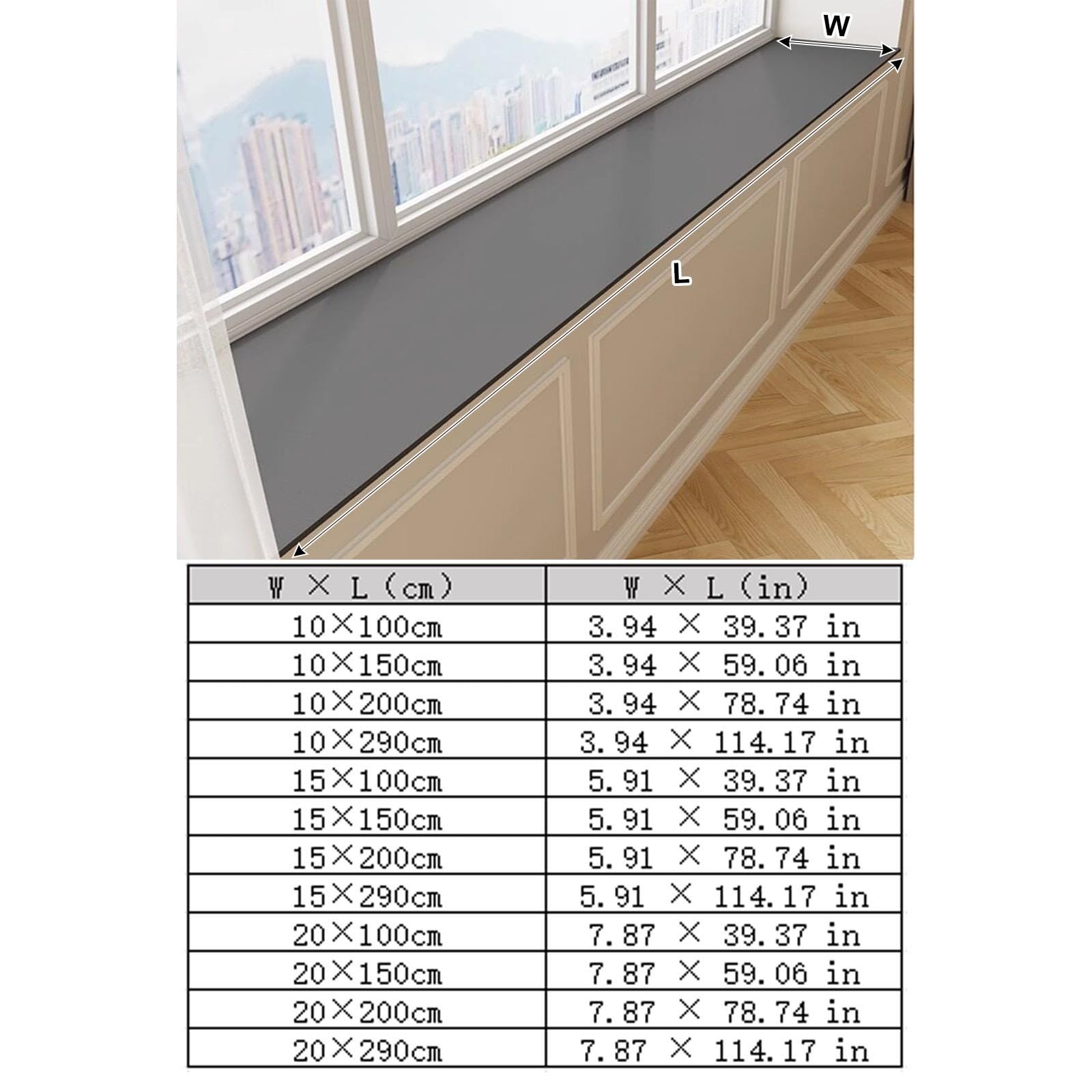 W

L

| W × L (cm) | W × L (in) |
|---|---|
| 10×100cm | 3.94 × 39.37 in |
| 10×150cm | 3.94 × 59.06 in |
| 10×200cm | 3.94 × 78.74 in |
| 10×290cm | 3.94 × 114.17 in |
| 15×100cm | 5.91 × 39.37 in |
| 15×150cm | 5.91 × 59.06 in |
| 15×200cm | 5.91 × 78.74 in |
| 15×290cm | 5.91 × 114.17 in |
| 20×100cm | 7.87 × 39.37 in |
| 20×150cm | 7.87 × 59.06 in |
| 20×200cm | 7.87 × 78.74 in |
| 20×290cm | 7.87 × 114.17 in |